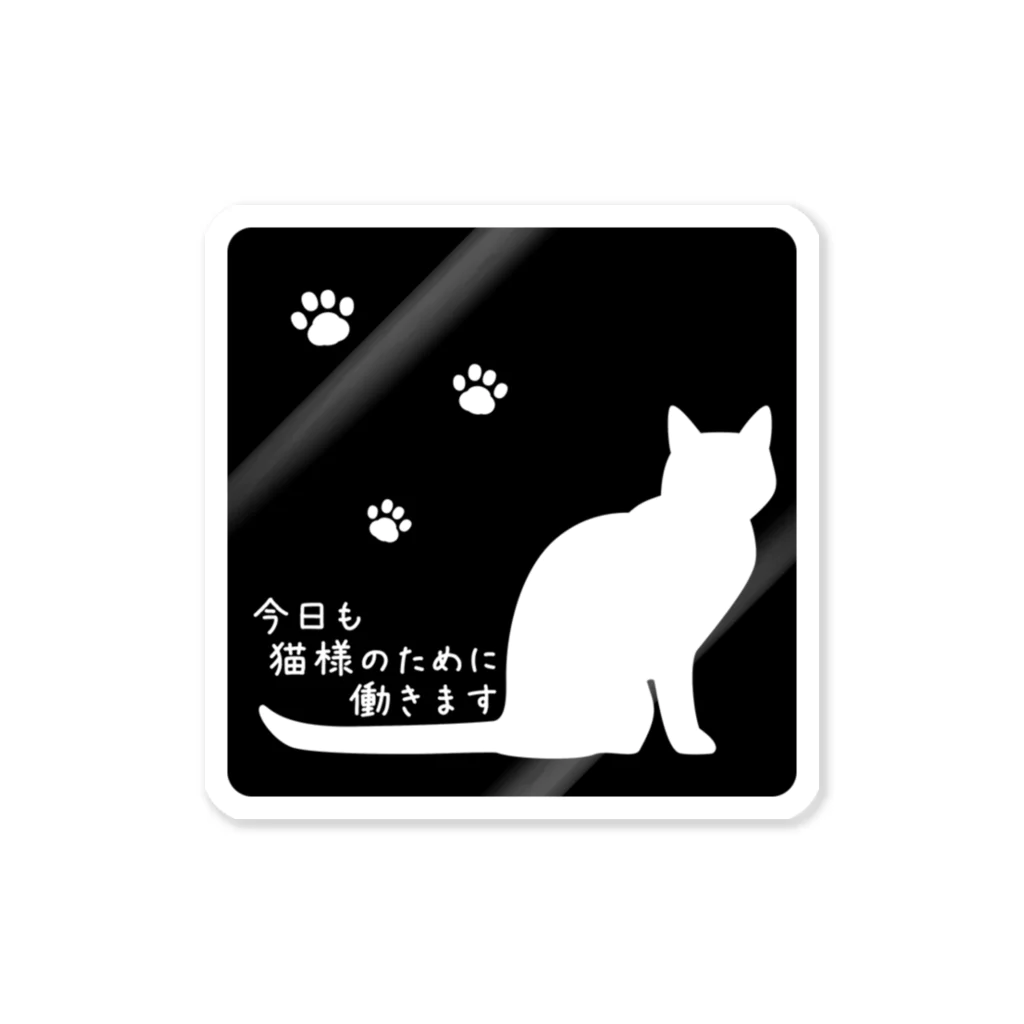 今日も
猫様のために
働きます